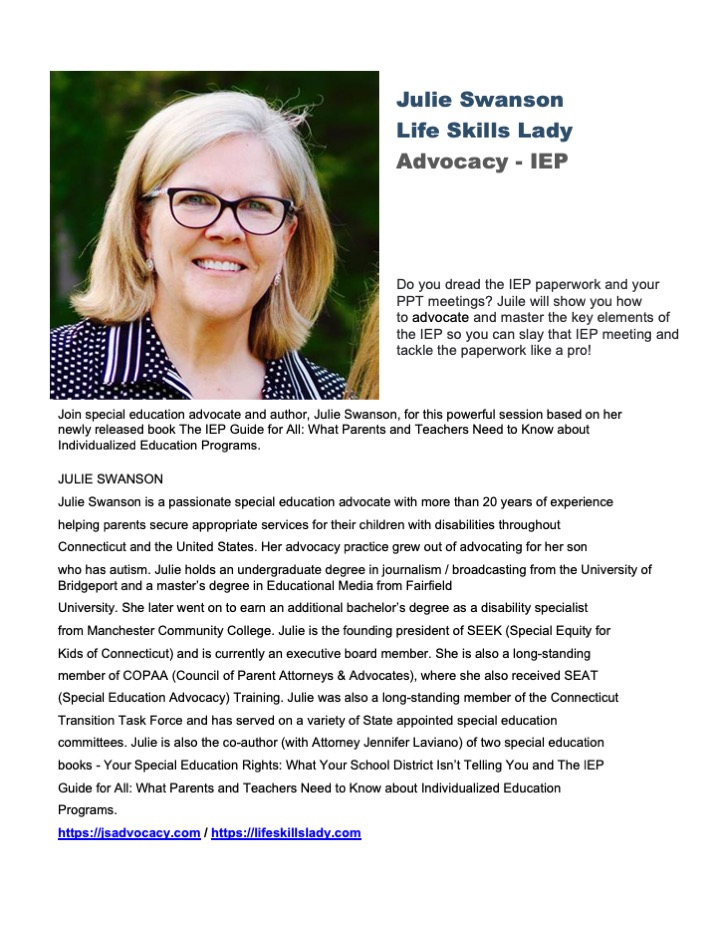 Julie Swanson
Life Skills Lady
Advocacy - IEP

Do you dread the IEP paperwork and your PPT meetings? Juile will show you how to advocate and master the key elements of the IEP so you can slay that IEP meeting and tackle the paperwork like a pro!

Join special education advocate and author, Julie Swanson, for this powerful session based on her newly released book The IEP Guide for All: What Parents and Teachers Need to Know about Individualized Education Programs.

JULIE SWANSON
Julie Swanson is a passionate special education advocate with more than 20 years of experience helping parents secure appropriate services for their children with disabilities throughout Connecticut and the United States. Her advocacy practice grew out of advocating for her son who has autism. Julie holds an undergraduate degree in journalism / broadcasting from the University of Bridgeport and a master's degree in Educational Media from Fairfield University. She later went on to earn an additional bachelor's degree as a disability specialist from Manchester Community College. Julie is the founding president of SEEK (Special Equity for Kids of Connecticut) and is currently an executive board member. She is also a long-standing member of COPAA (Council of Parent Attorneys & Advocates), where she also received SEAT (Special Education Advocacy) Training. Julie was also a long-standing member of the Connecticut Transition Task Force and has served on a variety of State appointed special education committees. Julie is also the co-author (with Attorney Jennifer Laviano) of two special education books - Your Special Education Rights: What Your School District Isn't Telling You and The IEP Guide for All: What Parents and Teachers Need to Know about Individualized Education Programs.
https://jsadvocacy.com / https://lifeskillslady.com